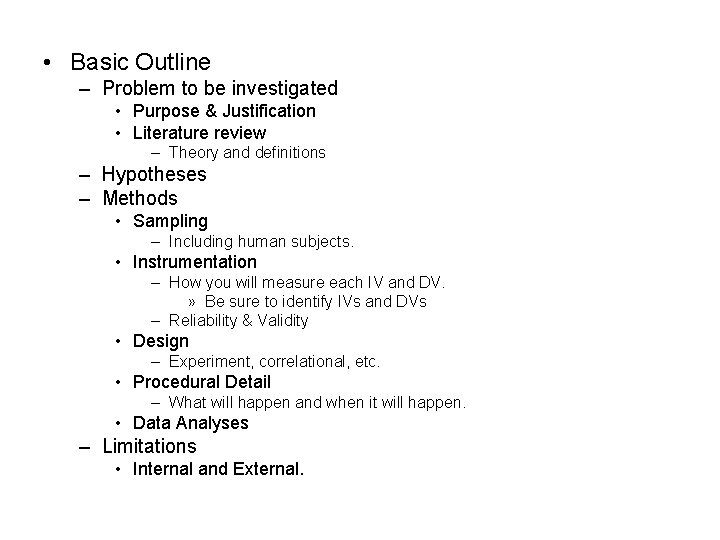 • Basic Outline
– Problem to be investigated
• Purpose & Justification
• Literature review
– Theory and definitions
– Hypotheses
– Methods
• Sampling
– Including human subjects.
• Instrumentation
– How you will measure each IV and DV.
» Be sure to identify IVs and DVs
– Reliability & Validity
• Design
– Experiment, correlational, etc.
• Procedural Detail
– What will happen and when it will happen.
• Data Analyses
– Limitations
• Internal and External.